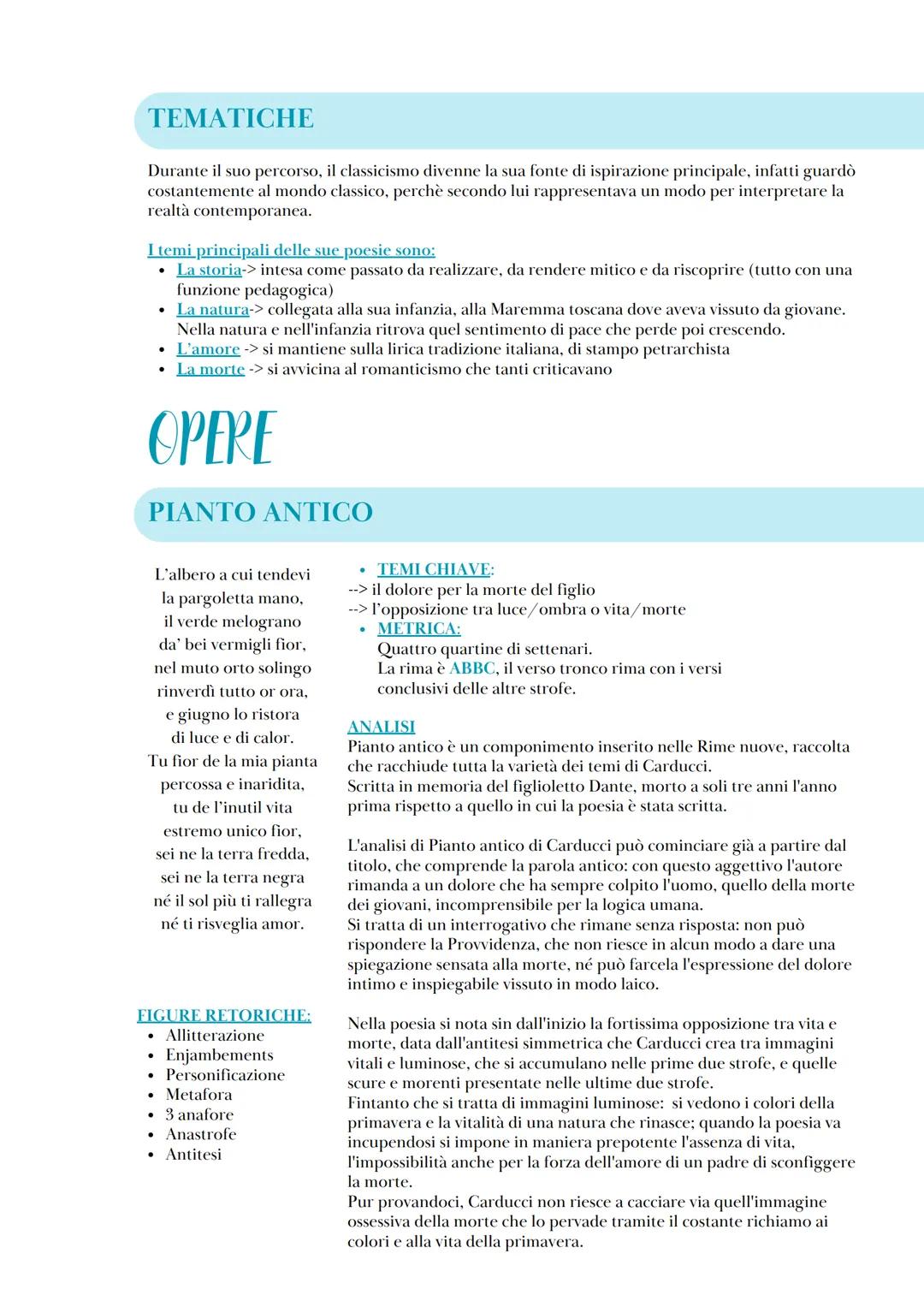 TEMATICHE

Durante il suo percorso, il classicismo divenne la sua fonte di ispirazione principale, infatti guardò costantemente al mondo classico, perchè secondo lui rappresentava un modo per interpretare la realtà contemporanea.

I temi principali delle sue poesie sono:
• La storia-> intesa come passato da realizzare, da rendere mitico e da riscoprire (tutto con una funzione pedagogica)
• La natura-> collegata alla sua infanzia, alla Maremma toscana dove aveva vissuto da giovane. Nella natura e nell'infanzia ritrova quel sentimento di pace che perde poi crescendo.
• L'amore -> si mantiene sulla lirica tradizione italiana, di stampo petrarchista
• La morte -> si avvicina al romanticismo che tanti criticavano

OPERE

PIANTO ANTICO

L'albero a cui tendevi
la pargoletta mano,
il verde melograno
da' bei vermigli fior,
nel muto orto solingo
rinverdì tutto or ora,
e giugno lo ristora
di luce e di calor.
Tu fior de la mia pianta
percossa e inaridita,
tu de l'inutil vita
estremo unico fior,
sei ne la terra fredda,
sei ne la terra negra
né il sol più ti rallegra
né ti risveglia amor.

FIGURE RETORICHE:
• Allitterazione
• Enjambements
• Personificazione
• Metafora
• 3 anafore
• Anastrofe
• Antitesi

• TEMI CHIAVE:
--> il dolore per la morte del figlio
--> l'opposizione tra luce/ombra o vita/morte
• METRICA:
Quattro quartine di settenari.
La rima è ABBC, il verso tronco rima con i versi conclusivi delle altre strofe.

ANALISI
Pianto antico è un componimento inserito nelle Rime nuove, raccolta che racchiude tutta la varietà dei temi di Carducci.
Scritta in memoria del figlioletto Dante, morto a soli tre anni l'anno prima rispetto a quello in cui la poesia è stata scritta.

L'analisi di Pianto antico di Carducci può cominciare già a partire dal titolo, che comprende la parola antico: con questo aggettivo l'autore rimanda a un dolore che ha sempre colpito l'uomo, quello della morte dei giovani, incomprensibile per la logica umana.
Si tratta di un interrogativo che rimane senza risposta: non può rispondere la Provvidenza, che non riesce in alcun modo a dare una spiegazione sensata alla morte, né può farcela l'espressione del dolore intimo e inspiegabile vissuto in modo laico.

Nella poesia si nota sin dall'inizio la fortissima opposizione tra vita e morte, data dall'antitesi simmetrica che Carducci crea tra immagini vitali e luminose, che si accumulano nelle prime due strofe, e quelle scure e morenti presentate nelle ultime due strofe.
Fintanto che si tratta di immagini luminose: si vedono i colori della primavera e la vitalità di una natura che rinasce; quando la poesia va incupendosi si impone in maniera prepotente l'assenza di vita, l'impossibilità anche per la forza dell'amore di un padre di sconfiggere la morte.
Pur provandoci, Carducci non riesce a cacciare via quell'immagine ossessiva della morte che lo pervade tramite il costante richiamo ai colori e alla vita della primavera.